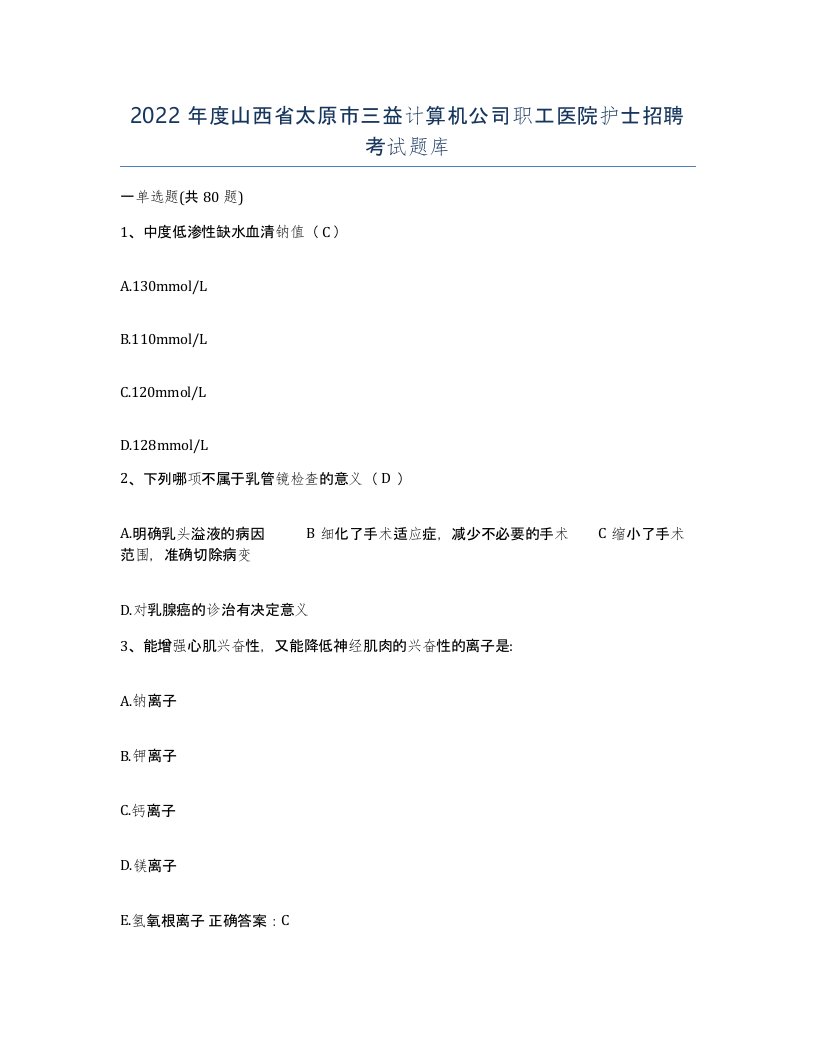 2022年度山西省太原市三益计算机公司职工医院护士招聘考试题库

一单选题(共80题)

1、中度低渗性缺水血清钠值（C）

A.130mmol/L

B.110mmol/L

C.120mmol/L

D.128mmol/L

2、下列哪项不属于乳管镜检查的意义（D）

A.明确乳头溢液的病因　B 细化了手术适应症，减少不必要的手术　C 缩小了手术范围，准确切除病变

D.对乳腺癌的诊治有决定意义

3、能增强心肌兴奋性，又能降低神经肌肉的兴奋性的离子是:

A.钠离子

B.钾离子

C.钙离子

D.镁离子

E.氢氧根离子 正确答案：C